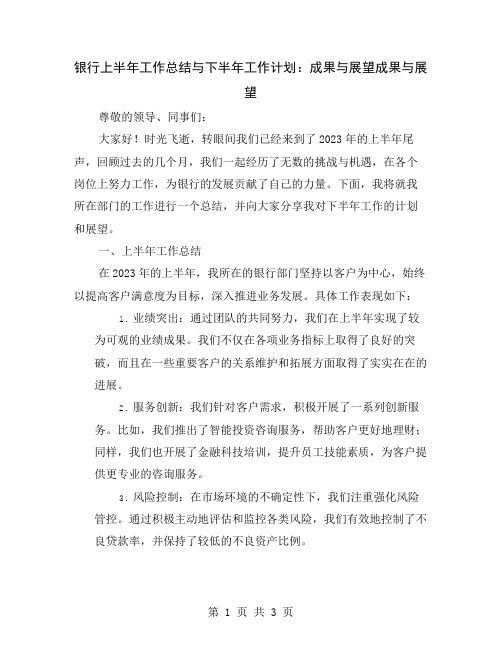 银行上半年工作总结与下半年工作计划：成果与展望成果与展望

尊敬的领导、同事们：

大家好！时光飞逝，转眼间我们已经来到了2023年的上半年尾声，回顾过去的几个月，我们一起经历了无数的挑战与机遇，在各个岗位上努力工作，为银行的发展贡献了自己的力量。下面，我将就我所在部门的工作进行一个总结，并向大家分享我对下半年工作的计划和展望。

一、上半年工作总结

在2023年的上半年，我所在的银行部门坚持以客户为中心，始终以提高客户满意度为目标，深入推进业务发展。具体工作表现如下：

1. 业绩突出：通过团队的共同努力，我们在上半年实现了较为可观的业绩成果。我们不仅在各项业务指标上取得了良好的突破，而且在一些重要客户的关系维护和拓展方面取得了实实在在的进展。

2. 服务创新：我们针对客户需求，积极开展了一系列创新服务。比如，我们推出了智能投资咨询服务，帮助客户更好地理财；同样，我们也开展了金融科技培训，提升员工技能素质，为客户提供更专业的咨询服务。

3. 风险控制：在市场环境的不确定性下，我们注重强化风险管控。通过积极主动地评估和监控各类风险，我们有效地控制了不良贷款率，并保持了较低的不良资产比例。

第 1 页 共 3 页